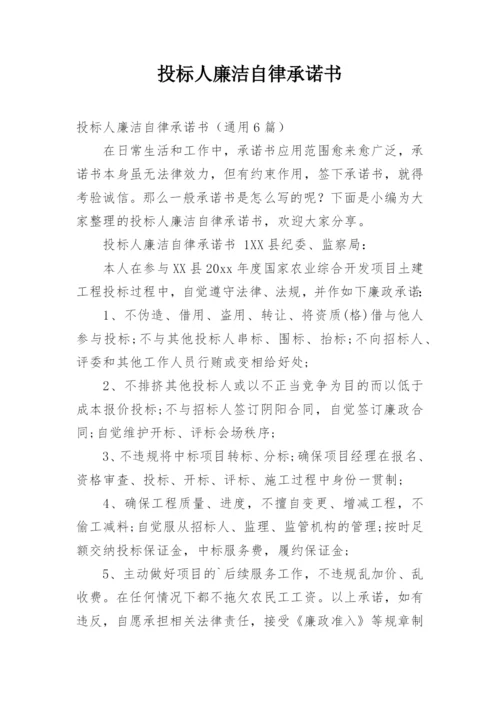 投标人廉洁自律承诺书

投标人廉洁自律承诺书（通用6篇）

在日常生活和工作中，承诺书应用范围愈来愈广泛，承诺书本身虽无法律效力，但有约束作用，签下承诺书，就得考验诚信。那么一般承诺书是怎么写的呢？下面是小编为大家整理的投标人廉洁自律承诺书，欢迎大家分享。

投标人廉洁自律承诺书 1XX县纪委、监察局：

本人在参与XX县20xx年度国家农业综合开发项目土建工程投标过程中，自觉遵守法律、法规，并作如下廉政承诺：

1、不伪造、借用、盗用、转让、将资质(格)借与他人参与投标；不与其他投标人串标、围标、抬标；不向招标人、评委和其他工作人员行贿或变相给好处；

2、不排挤其他投标人或以不正当竞争为目的而以低于成本报价投标；不与招标人签订阴阳合同，自觉签订廉政合同；自觉维护开标、评标会场秩序；

3、不违规将中标项目转标、分标；确保项目经理在报名、资格审查、投标、开标、评标、施工过程中身份一贯制；

4、确保工程质量、进度，不擅自变更、增减工程，不偷工减料；自觉服从招标人、监理、监管机构的管理；按时足额交纳投标保证金，中标服务费，履约保证金；

5、主动做好项目的`后续服务工作，不违规乱加价、乱收费。在任何情况下都不拖欠农民工工资。以上承诺，如有违反，自愿承担相关法律责任，接受《廉政准入》等规章制